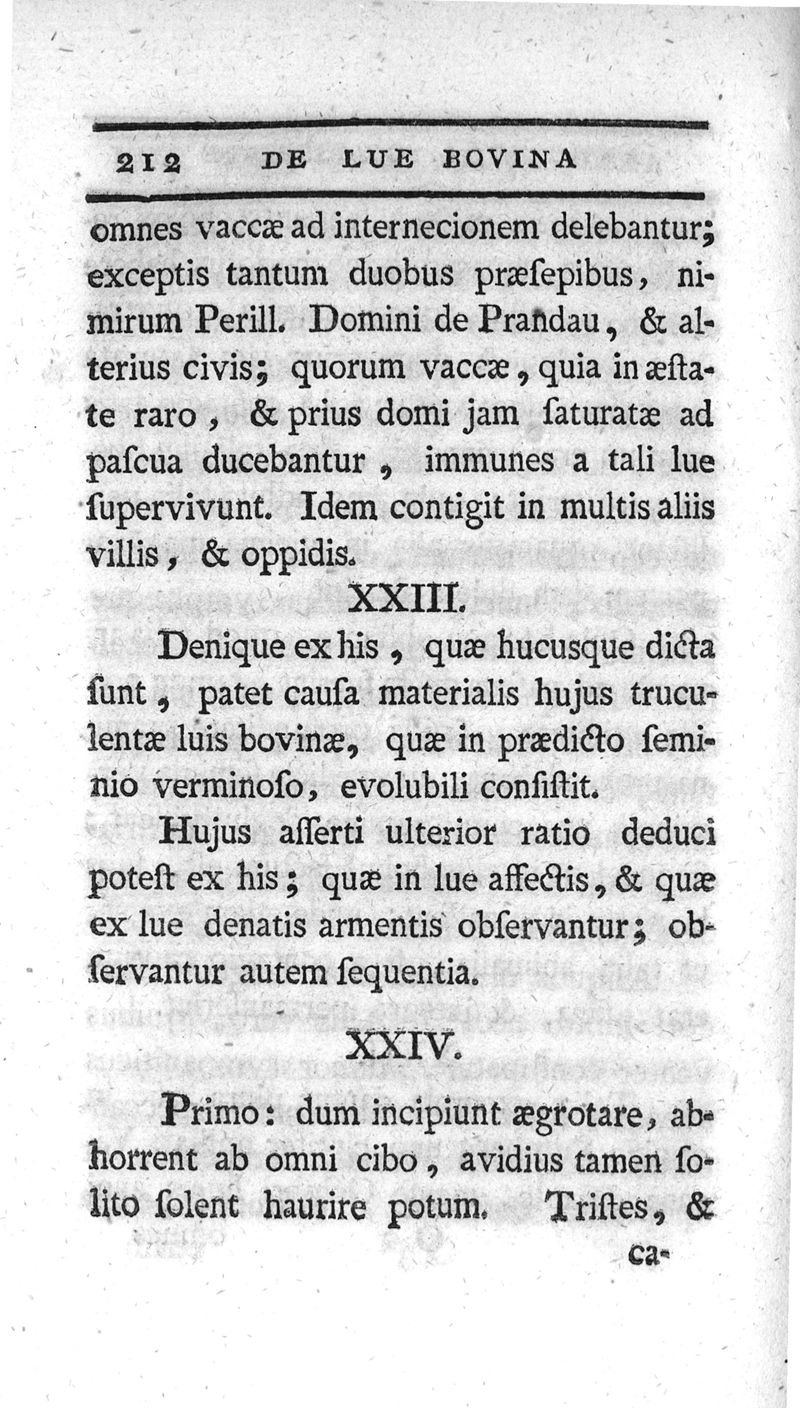 212 DE LUE BOVINA

omnes vaccæ ad internecionem delebantur; exceptis tantum duobus præſepibus, nimirum Perill. Domini de Prandau, & alterius civis; quorum vaccæ, quia in æſtate raro, & prius domi jam ſaturatæ ad paſcua ducebantur, immunes a tali lue ſupervivunt. Idem contigit in multis aliis villis, & oppidis.

XXIII.

Denique ex his, quæ hucusque dicta ſunt, patet cauſa materialis hujus truculentæ luis bovinæ, quæ in prædicto ſeminio verminoſo, evolubili conſiſtit.

Hujus aſſerti ulterior ratio deduci poteſt ex his; quæ in lue affectis, & quæ ex lue denatis armentis obſervantur; obſervantur autem ſequentia.

XXIV.

Primo: dum incipiunt ægrotare, abhorrent ab omni cibo, avidius tamen ſolito ſolent haurire potum. Triſtes, &

ca-